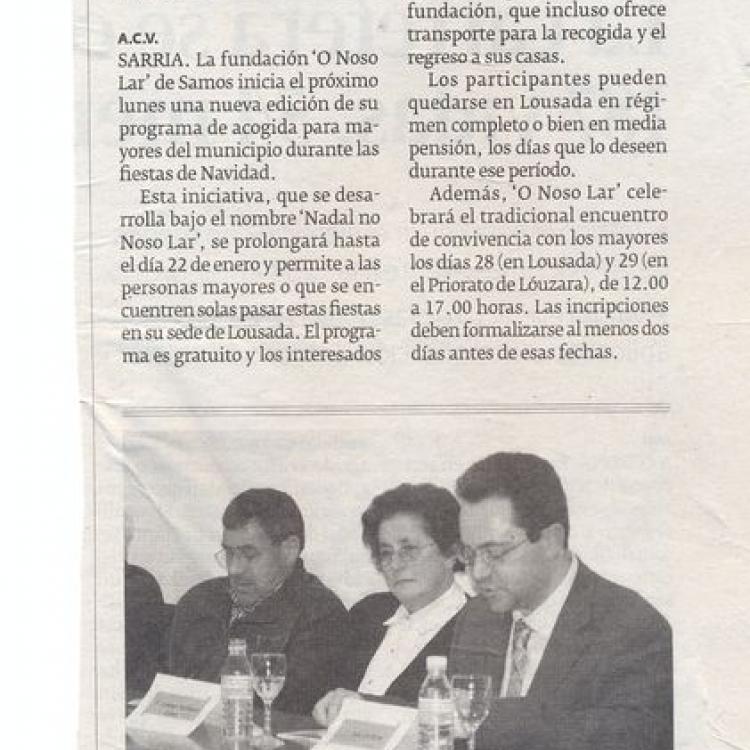 A.C.V.
SARRIA. La fundación 'O Noso Lar' de Samos inicia el próximo lunes una nueva edición de su programa de acogida para mayores del municipio durante las fiestas de Navidad.

Esta iniciativa, que se desarrolla bajo el nombre 'Nadal no Noso Lar', se prolongará hasta el día 22 de enero y permite a las personas mayores o que se encuentren solas pasar estas fiestas en su sede de Lousada. El programa es gratuito y los interesados fundación, que incluso ofrece transporte para la recogida y el regreso a sus casas.

Los participantes pueden quedarse en Lousada en régimen completo o bien en media pensión, los días que lo deseen durante ese período.

Además, 'O Noso Lar' celebrará el tradicional encuentro de convivencia con los mayores los días 28 (en Lousada) y 29 (en el Priorato de Lóuzara), de 12.00 a 17.00 horas. Las incripciones deben formalizarse al menos dos días antes de esas fechas.